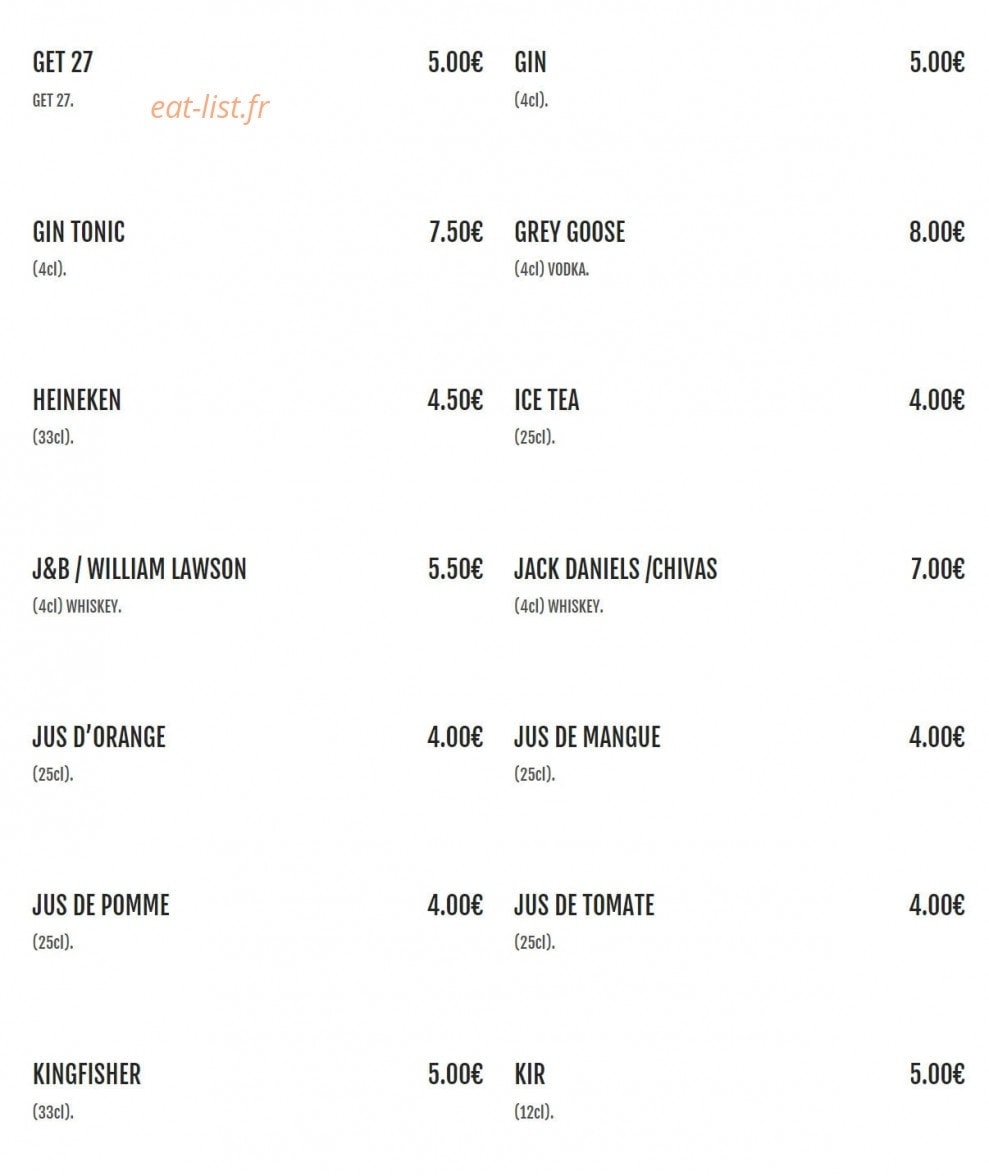 GET 27 5.00€
GET 27.

eat-list.fr

GIN TONIC 7.50€
(4cl).

HEINEKEN 4.50€
(33cl).

J&B / WILLIAM LAWSON 5.50€
(4cl) WHISKEY.

JUS D'ORANGE 4.00€
(25cl).

JUS DE POMME 4.00€
(25cl).

KINGFISHER 5.00€
(33cl).

GIN 5.00€
(4cl).

GREY GOOSE 8.00€
(4cl) VODKA.

ICE TEA 4.00€
(25cl).

JACK DANIELS /CHIVAS 7.00€
(4cl) WHISKEY.

JUS DE MANGUE 4.00€
(25cl).

JUS DE TOMATE 4.00€
(25cl).

KIR 5.00€
(12cl).